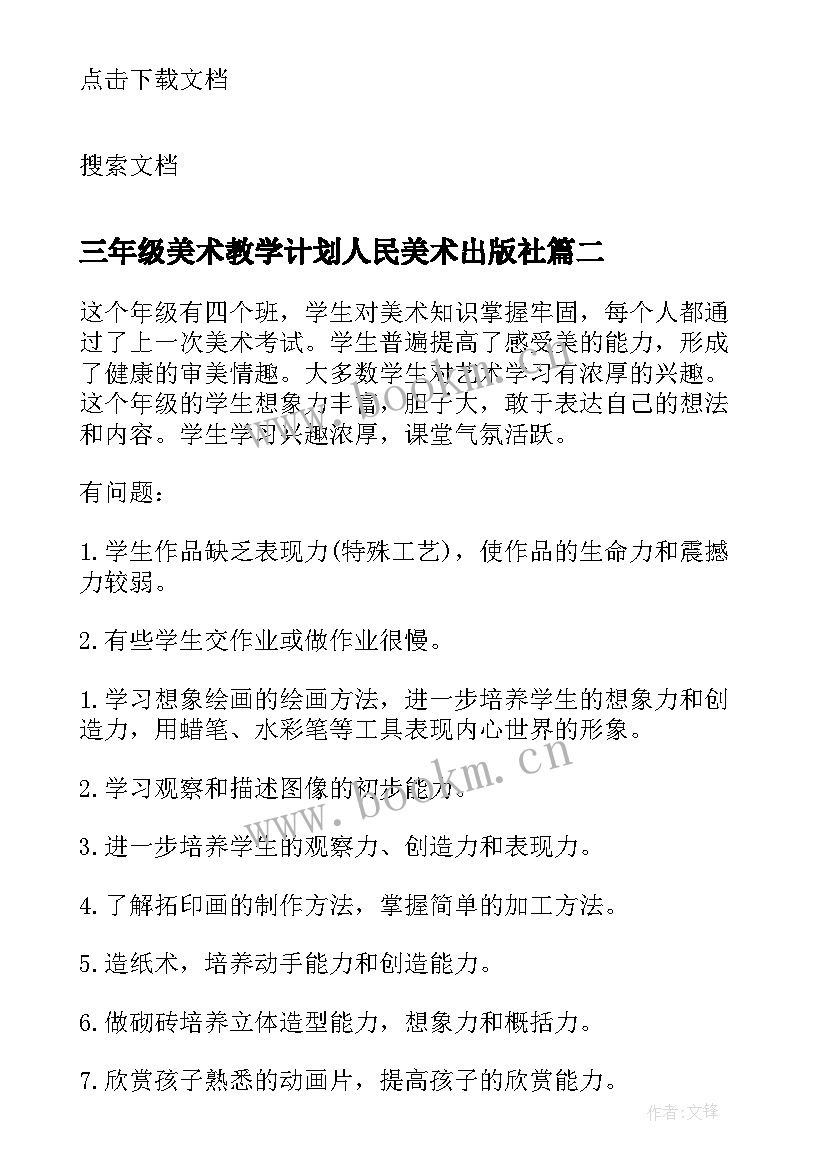 点击下载文档

搜索文档

三年级美术教学计划人民美术出版社篇二

这个年级有四个班，学生对美术知识掌握牢固，每个人都通过了上一次美术考试。学生普遍提高了感受美的能力，形成了健康的审美情趣。大多数学生对艺术学习有浓厚的兴趣。这个年级的学生想象力丰富，胆子大，敢于表达自己的想法和内容。学生学习兴趣浓厚，课堂气氛活跃。

有问题：

1.学生作品缺乏表现力(特殊工艺)，使作品的生命力和震撼力较弱。

2.有些学生交作业或做作业很慢。

1.学习想象绘画的绘画方法，进一步培养学生的想象力和创造力，用蜡笔、水彩笔等工具表现内心世界的形象。

2.学习观察和描述图像的初步能力。

3.进一步培养学生的观察力、创造力和表现力。

4.了解拓印画的制作方法，掌握简单的加工方法。

5.造纸术，培养动手能力和创造能力。

6.做砌砖培养立体造型能力，想象力和概括力。

7.欣赏孩子熟悉的动画片，提高孩子的欣赏能力。

www.bookm.cn

作者:文锋